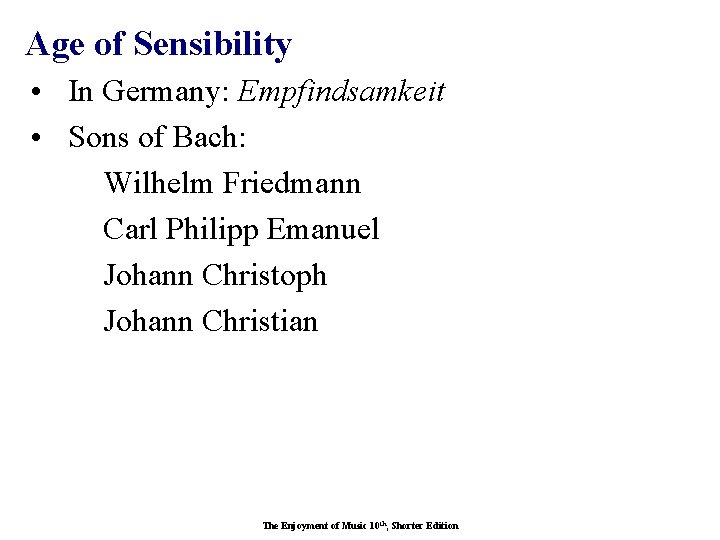 Age of Sensibility

• In Germany: Empfindsamkeit
• Sons of Bach:

Wilhelm Friedmann
Carl Philipp Emanuel
Johann Christoph
Johann Christian

The Enjoyment of Music 10th, Shorter Edition